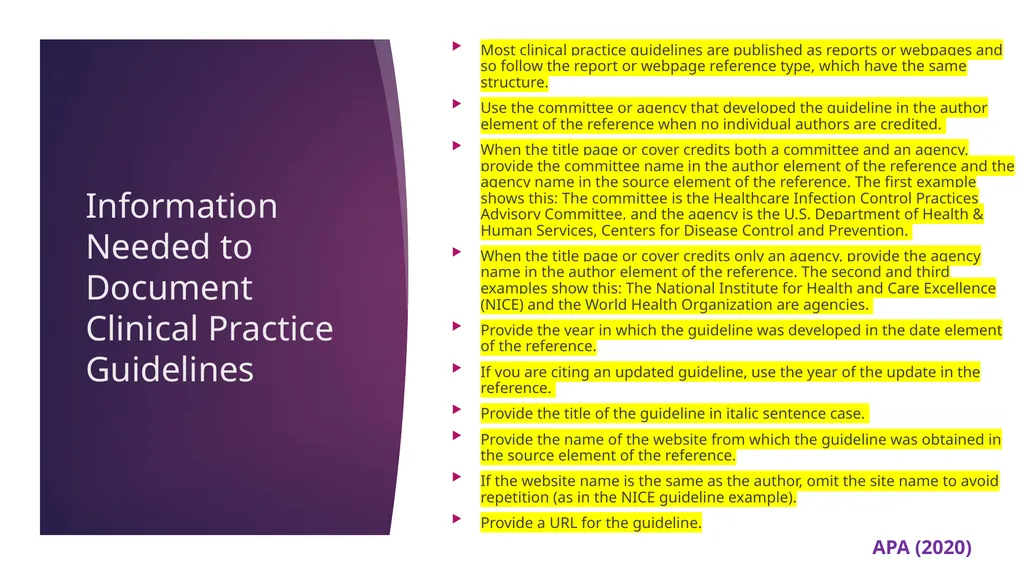 Information Needed to Document Clinical Practice Guidelines

Most clinical practice guidelines are published as reports or webpages and so follow the report or webpage reference type, which have the same structure.

Use the committee or agency that developed the guideline in the author element of the reference when no individual authors are credited.

When the title page or cover credits both a committee and an agency, provide the committee name in the author element of the reference and the agency name in the source element of the reference. The first example shows this: The committee is the Healthcare Infection Control Practices Advisory Committee, and the agency is the U.S. Department of Health & Human Services, Centers for Disease Control and Prevention.

When the title page or cover credits only an agency, provide the agency name in the author element of the reference. The second and third examples show this: The National Institute for Health and Care Excellence (NICE) and the World Health Organization are agencies.

Provide the year in which the guideline was developed in the date element of the reference.

If you are citing an updated guideline, use the year of the update in the reference.

Provide the title of the guideline in italic sentence case.

Provide the name of the website from which the guideline was obtained in the source element of the reference.

If the website name is the same as the author, omit the site name to avoid repetition (as in the NICE guideline example).

Provide a URL for the guideline.

APA (2020)